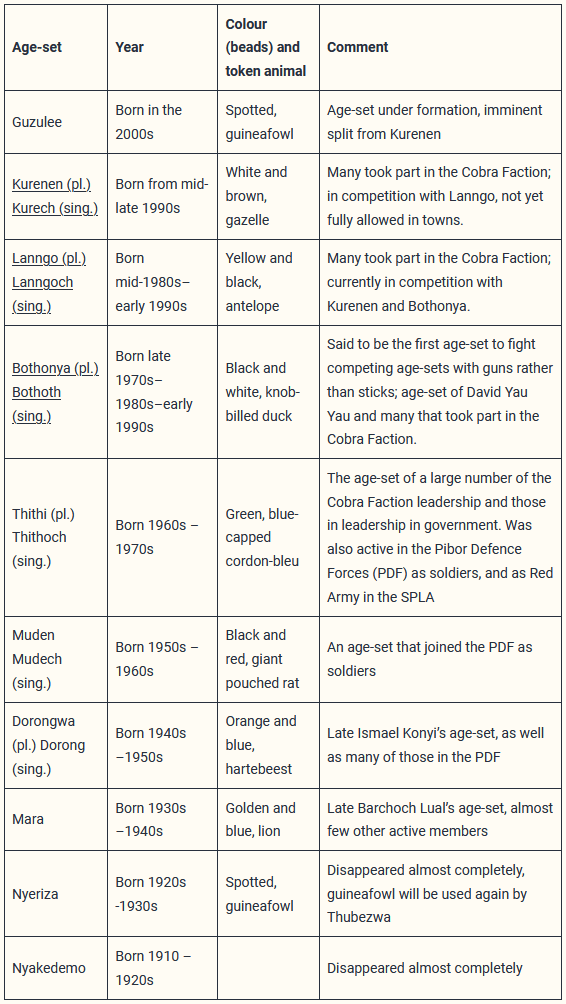 | Age-set | Year | Colour (beads) and token animal | Comment |
|---|---|---|---|
| Guzulee | Born in the 2000s | Spotted, guineafowl | Age-set under formation, imminent split from Kurenen |
| Kurenen (pl.) Kurech (sing.) | Born from mid-late 1990s | White and brown, gazelle | Many took part in the Cobra Faction; in competition with Lanngo, not yet fully allowed in towns. |
| Lanngo (pl.) Lanngoch (sing.) | Born mid-1980s–early 1990s | Yellow and black, antelope | Many took part in the Cobra Faction; currently in competition with Kurenen and Bothonya. |
| Bothonya (pl.) Bothoth (sing.) | Born late 1970s–1980s–early 1990s | Black and white, knob-billed duck | Said to be the first age-set to fight competing age-sets with guns rather than sticks; age-set of David Yau Yau and many that took part in the Cobra Faction. |
| Thithi (pl.) Thithoch (sing.) | Born 1960s – 1970s | Green, blue-capped cordon-bleu | The age-set of a large number of the Cobra Faction leadership and those in leadership in government. Was also active in the Pibor Defence Forces (PDF) as soldiers, and as Red Army in the SPLA |
| Muden Mudech (sing.) | Born 1950s – 1960s | Black and red, giant pouched rat | An age-set that joined the PDF as soldiers |
| Dorongwa (pl.) Dorong (sing.) | Born 1940s –1950s | Orange and blue, hartebeest | Late Ismael Konyi's age-set, as well as many of those in the PDF |
| Mara | Born 1930s –1940s | Golden and blue, lion | Late Barchoch Lual's age-set, almost few other active members |
| Nyeriza | Born 1920s -1930s | Spotted, guineafowl | Disappeared almost completely, guineafowl will be used again by Thubezwa |
| Nyakedemo | Born 1910 – 1920s | | Disappeared almost completely |